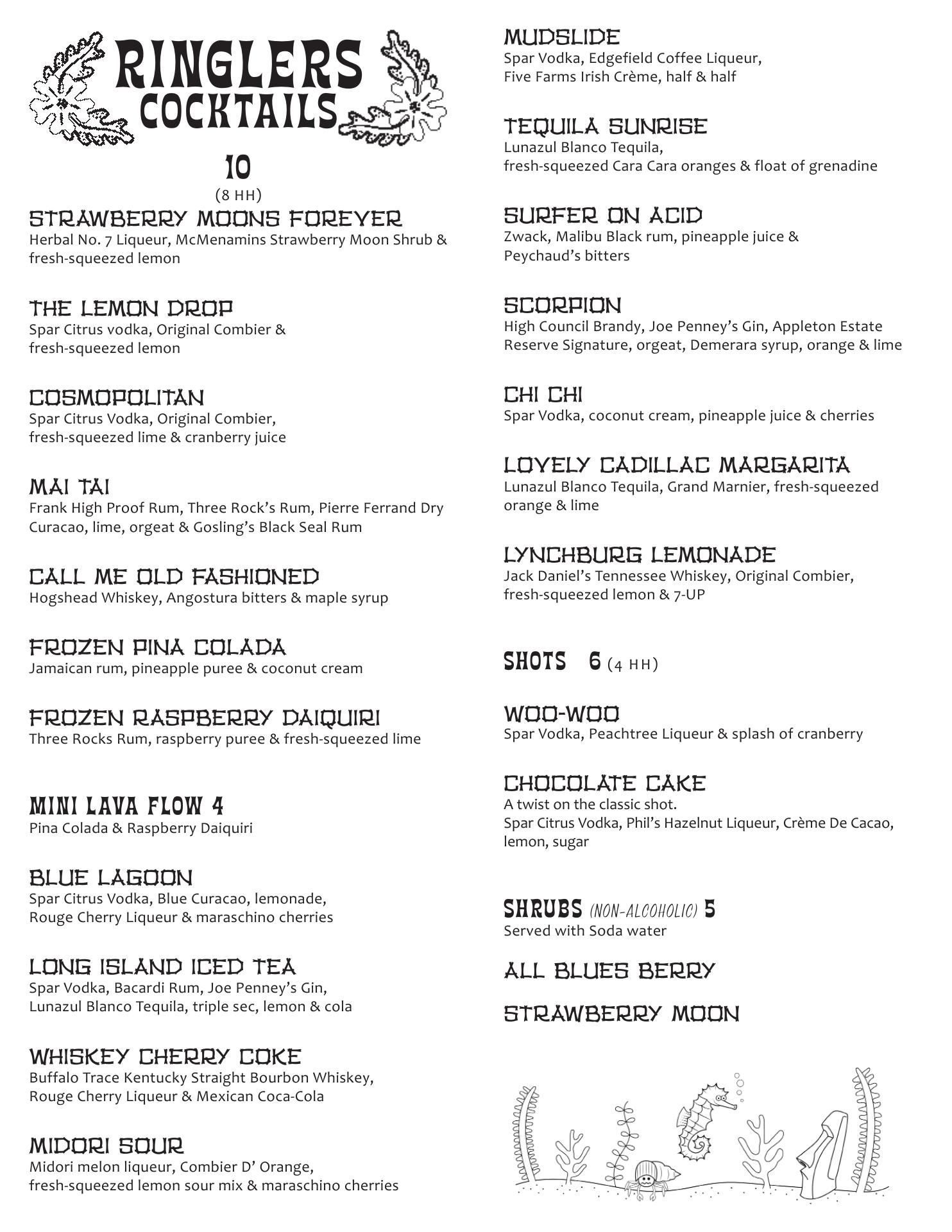 RINGLERS COCKTAILS

10
(8 HH)

STRAWBERRY MOONS FOREVER
Herbal No. 7 Liqueur, McMenamins Strawberry Moon Shrub & fresh-squeezed lemon

THE LEMON DROP
Spar Citrus vodka, Original Combier & fresh-squeezed lemon

COSMOPOLITAN
Spar Citrus Vodka, Original Combier, fresh-squeezed lime & cranberry juice

MAI TAI
Frank High Proof Rum, Three Rock's Rum, Pierre Ferrand Dry Curacao, lime, orgeat & Gosling's Black Seal Rum

CALL ME OLD FASHIONED
Hogshead Whiskey, Angostura bitters & maple syrup

FROZEN PINA COLADA
Jamaican rum, pineapple puree & coconut cream

FROZEN RASPBERRY DAIQUIRI
Three Rocks Rum, raspberry puree & fresh-squeezed lime

MINI LAVA FLOW 4
Pina Colada & Raspberry Daiquiri

BLUE LAGOON
Spar Citrus Vodka, Blue Curacao, lemonade, Rouge Cherry Liqueur & maraschino cherries

LONG ISLAND ICED TEA
Spar Vodka, Bacardi Rum, Joe Penney's Gin, Lunazul Blanco Tequila, triple sec, lemon & cola

WHISKEY CHERRY COKE
Buffalo Trace Kentucky Straight Bourbon Whiskey, Rouge Cherry Liqueur & Mexican Coca-Cola

MIDORI SOUR
Midori melon liqueur, Combier D' Orange, fresh-squeezed lemon sour mix & maraschino cherries

MUDSLIDE
Spar Vodka, Edgefield Coffee Liqueur, Five Farms Irish Crème, half & half

TEQUILA SUNRISE
Lunazul Blanco Tequila, fresh-squeezed Cara Cara oranges & float of grenadine

SURFER ON ACID
Zwack, Malibu Black rum, pineapple juice & Peychaud's bitters

SCORPION
High Council Brandy, Joe Penney's Gin, Appleton Estate Reserve Signature, orgeat, Demerara syrup, orange & lime

CHI CHI
Spar Vodka, coconut cream, pineapple juice & cherries

LOVELY CADILLAC MARGARITA
Lunazul Blanco Tequila, Grand Marnier, fresh-squeezed orange & lime

LYNCHBURG LEMONADE
Jack Daniel's Tennessee Whiskey, Original Combier, fresh-squeezed lemon & 7-UP

SHOTS 6 (4 HH)

WOO-WOO
Spar Vodka, Peachtree Liqueur & splash of cranberry

CHOCOLATE CAKE
A twist on the classic shot.
Spar Citrus Vodka, Phil's Hazelnut Liqueur, Crème De Cacao, lemon, sugar

SHRUBS (NON-ALCOHOLIC) 5
Served with Soda water

ALL BLUES BERRY

STRAWBERRY MOON